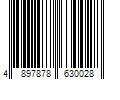 4 897878 630028